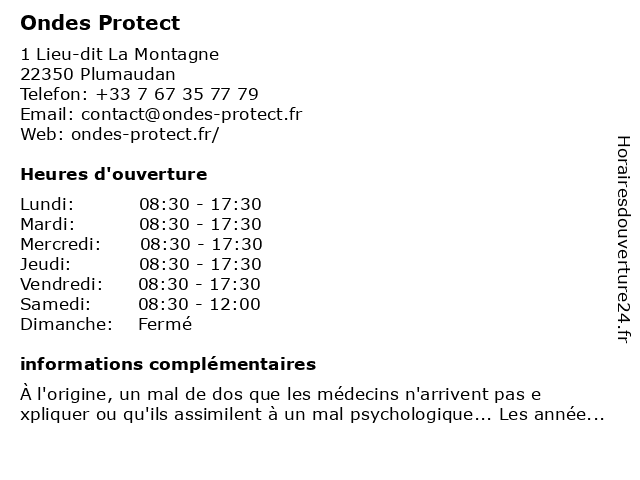 Ondes Protect

1 Lieu-dit La Montagne
22350 Plumaudan
Telefon: +33 7 67 35 77 79
Email: contact@ondes-protect.fr
Web: ondes-protect.fr/

Heures d'ouverture

| Lundi: | 08:30 - 17:30 |
|---|---|
| Mardi: | 08:30 - 17:30 |
| Mercredi: | 08:30 - 17:30 |
| Jeudi: | 08:30 - 17:30 |
| Vendredi: | 08:30 - 17:30 |
| Samedi: | 08:30 - 12:00 |
| Dimanche: | Fermé |

informations complémentaires

À l'origine, un mal de dos que les médecins n'arrivent pas e xpliquer ou qu'ils assimilent à un mal psychologique... Les année...

Horairesdouverture24.fr